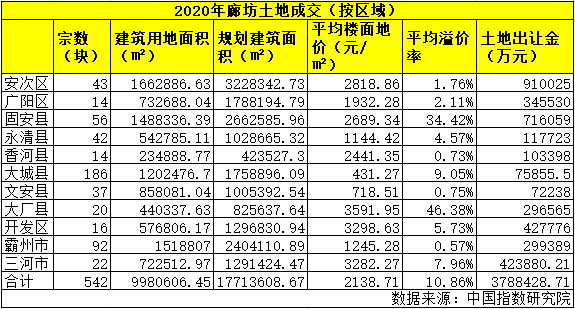 2020年廊坊土地成交（按区域）

| | 宗数（块） | 建筑用地面积（㎡） | 规划建筑面积（㎡） | 平均楼面地价（元/㎡） | 平均溢价率 | 土地出让金（万元） |
|---|---|---|---|---|---|---|
| 安次区 | 43 | 1662886.63 | 3228342.73 | 2818.86 | 1.76% | 910025 |
| 广阳区 | 14 | 732688.04 | 1788194.79 | 1932.28 | 2.11% | 345530 |
| 固安县 | 56 | 1488336.39 | 2662585.96 | 2689.34 | 34.42% | 716059 |
| 永清县 | 42 | 542785.11 | 1028665.32 | 1144.42 | 4.57% | 117723 |
| 香河县 | 14 | 234888.77 | 423527.3 | 2441.35 | 0.73% | 103398 |
| 大城县 | 186 | 1202476.7 | 1758896.09 | 431.27 | 9.05% | 75855.5 |
| 文安县 | 37 | 858081.04 | 1005392.54 | 718.51 | 0.75% | 72238 |
| 大厂县 | 20 | 440337.63 | 825637.64 | 3591.95 | 46.38% | 296565 |
| 开发区 | 16 | 576806.17 | 1296830.94 | 3298.63 | 5.73% | 427776 |
| 霸州市 | 92 | 1518807 | 2404110.89 | 1245.28 | 0.57% | 299389 |
| 三河市 | 22 | 722512.97 | 1291424.47 | 3282.27 | 7.96% | 423880.21 |
| 合计 | 542 | 9980606.45 | 17713608.67 | 2138.71 | 10.86% | 3788428.71 |

数据来源：中国指数研究院